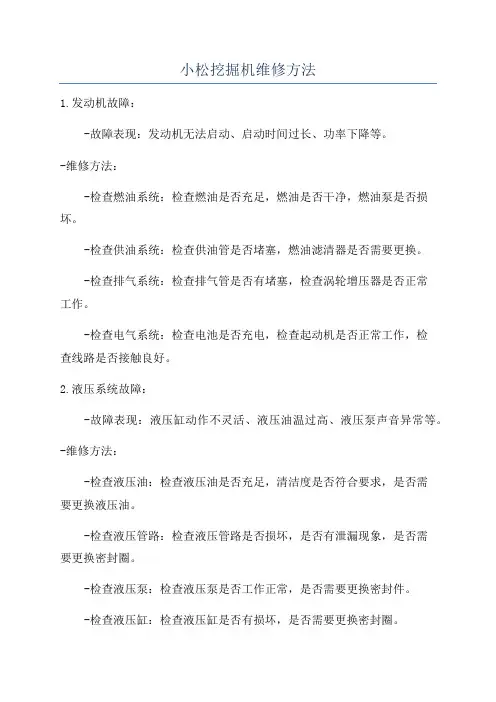 小松挖掘机维修方法

1.发动机故障：

-故障表现：发动机无法启动、启动时间过长、功率下降等。

-维修方法：

-检查燃油系统：检查燃油是否充足，燃油是否干净，燃油泵是否损坏。

-检查供油系统：检查供油管是否堵塞，燃油滤清器是否需要更换。

-检查排气系统：检查排气管是否有堵塞，检查涡轮增压器是否正常工作。

-检查电气系统：检查电池是否充电，检查起动机是否正常工作，检查线路是否接触良好。

2.液压系统故障：

-故障表现：液压缸动作不灵活、液压油温过高、液压泵声音异常等。

-维修方法：

-检查液压油：检查液压油是否充足，清洁度是否符合要求，是否需要更换液压油。

-检查液压管路：检查液压管路是否损坏，是否有泄漏现象，是否需要更换密封圈。

-检查液压泵：检查液压泵是否工作正常，是否需要更换密封件。

-检查液压缸：检查液压缸是否有损坏，是否需要更换密封圈。